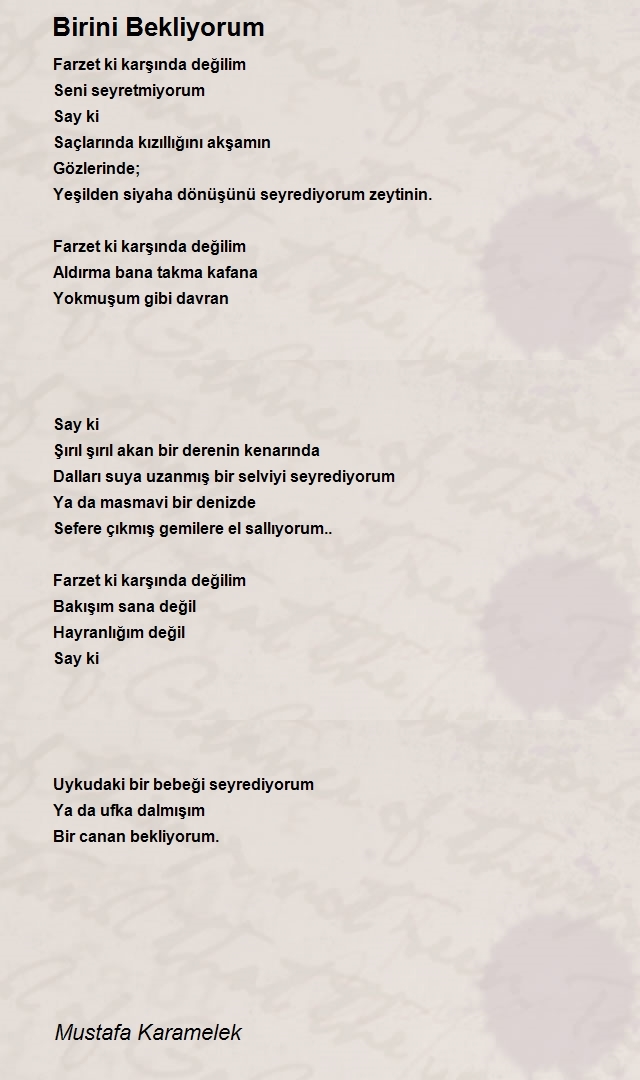 Birini Bekliyorum

Farzet ki karşında değilim
Seni seyretmiyorum
Say ki
Saçlarında kızıllığını akşamın
Gözlerinde;
Yeşilden siyaha dönüşünü seyrediyorum zeytinin.

Farzet ki karşında değilim
Aldırma bana takma kafana
Yokmuşum gibi davran

Say ki
Şırıl şırıl akan bir derenin kenarında
Dalları suya uzanmış bir selviyi seyrediyorum
Ya da masmavi bir denizde
Sefere çıkmış gemilere el sallıyorum..

Farzet ki karşında değilim
Bakışım sana değil
Hayranlığım değil
Say ki

Uykudaki bir bebeği seyrediyorum
Ya da ufka dalmışım
Bir canan bekliyorum.

Mustafa Karamelek